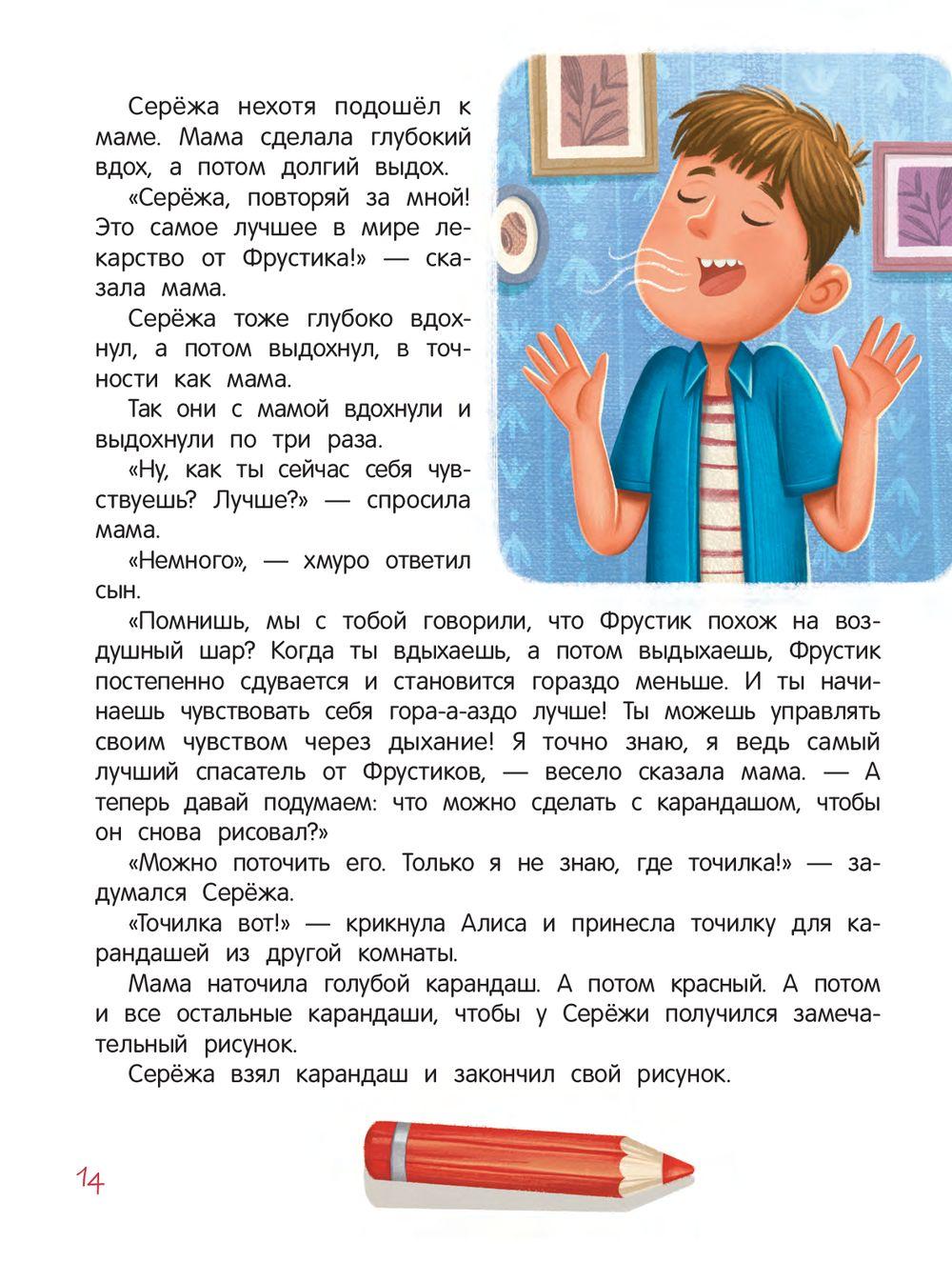 Серёжа нехотя подошёл к маме. Мама сделала глубокий вдох, а потом долгий выдох.

«Серёжа, повторяй за мной! Это самое лучшее в мире лекарство от Фрустика!» — сказала мама.

Серёжа тоже глубоко вдохнул, а потом выдохнул, в точности как мама.

Так они с мамой вдохнули и выдохнули по три раза.

«Ну, как ты сейчас себя чувствуешь? Лучше?» — спросила мама.

«Немного», — хмуро ответил сын.

«Помнишь, мы с тобой говорили, что Фрустик похож на воздушный шар? Когда ты вдыхаешь, а потом выдыхаешь, Фрустик постепенно сдувается и становится гораздо меньше. И ты начинаешь чувствовать себя гора-а-аздо лучше! Ты можешь управлять своим чувством через дыхание! Я точно знаю, я ведь самый лучший спасатель от Фрустиков, — весело сказала мама. — А теперь давай подумаем: что можно сделать с карандашом, чтобы он снова рисовал?»

«Можно поточить его. Только я не знаю, где точилка!» — задумался Серёжа.

«Точилка вот!» — крикнула Алиса и принесла точилку для карандашей из другой комнаты.

Мама наточила голубой карандаш. А потом красный. А потом и все остальные карандаши, чтобы у Серёжи получился замечательный рисунок.

Серёжа взял карандаш и закончил свой рисунок.

14